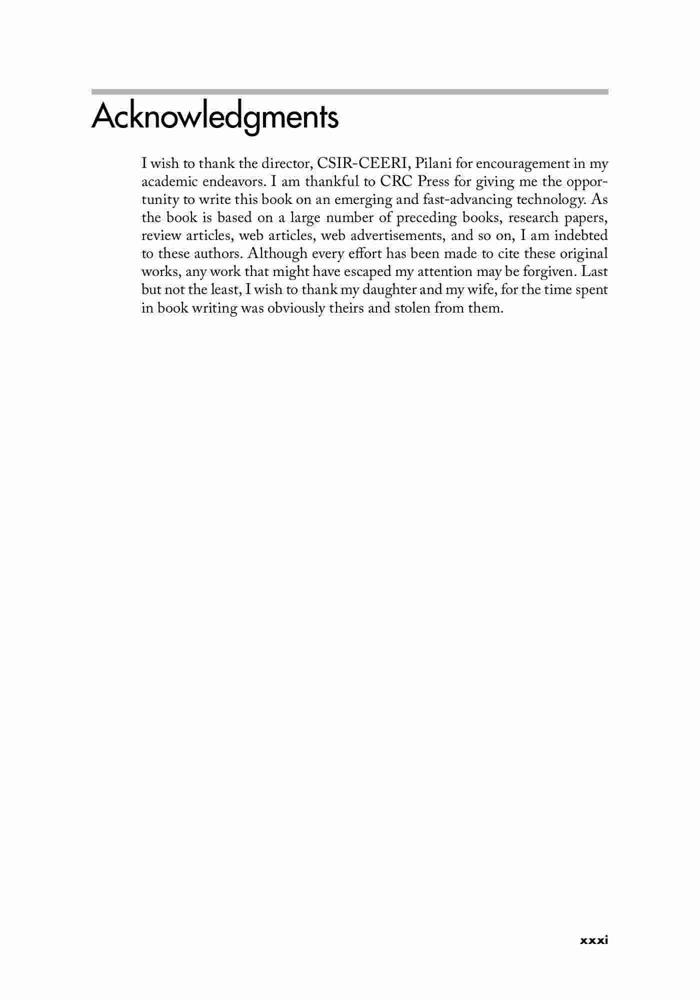 Acknowledgments

I wish to thank the director, CSIR-CEERI, Pilani for encouragement in my academic endeavors. I am thankful to CRC Press for giving me the opportunity to write this book on an emerging and fast-advancing technology. As the book is based on a large number of preceding books, research papers, review articles, web articles, web advertisements, and so on, I am indebted to these authors. Although every effort has been made to cite these original works, any work that might have escaped my attention may be forgiven. Last but not the least, I wish to thank my daughter and my wife, for the time spent in book writing was obviously theirs and stolen from them.

xxxi